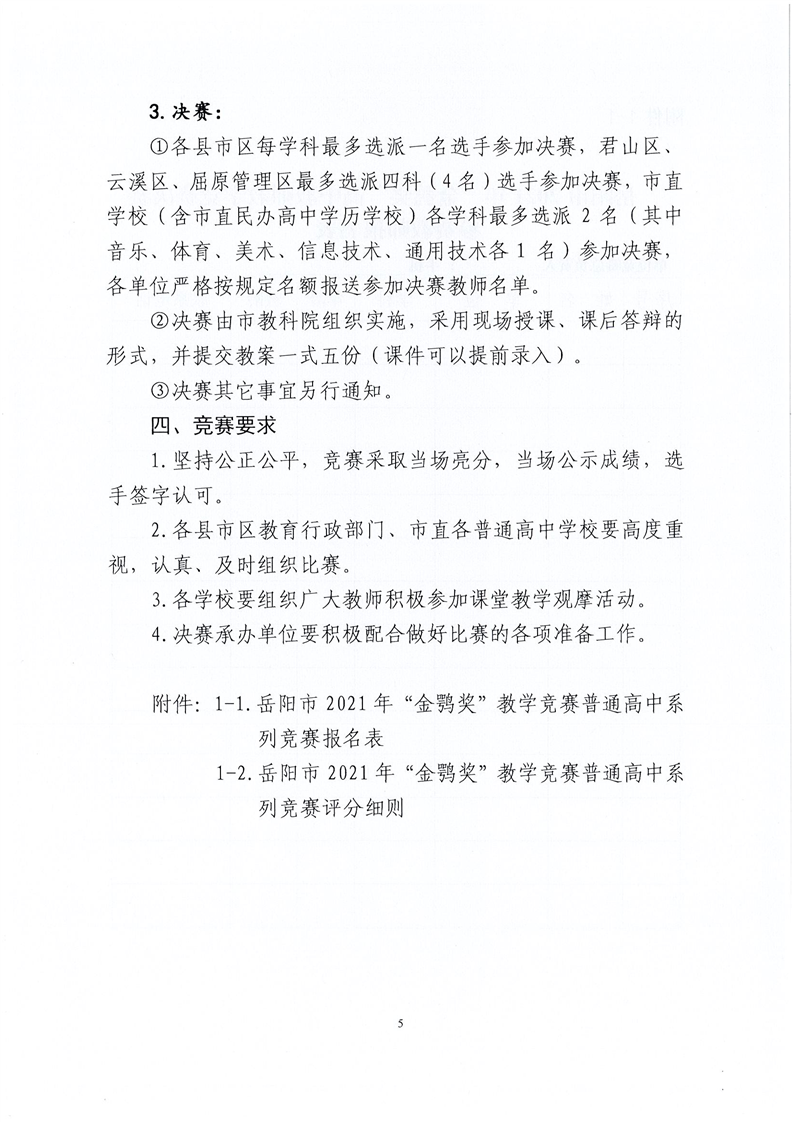 3. 决赛：

①各县市区每学科最多选派一名选手参加决赛，君山区、云溪区、屈原管理区最多选派四科（4名）选手参加决赛，市直学校（含市直民办高中学历学校）各学科最多选派 2 名（其中音乐、体育、美术、信息技术、通用技术各 1 名）参加决赛，各单位严格按规定名额报送参加决赛教师名单。

②决赛由市教科院组织实施，采用现场授课、课后答辩的形式，并提交教案一式五份（课件可以提前录入）。

③决赛其它事宜另行通知。

四、竞赛要求

1. 坚持公正公平，竞赛采取当场亮分，当场公示成绩，选手签字认可。

2. 各县市区教育行政部门、市直各普通高中学校要高度重视，认真、及时组织比赛。

3. 各学校要组织广大教师积极参加课堂教学观摩活动。

4. 决赛承办单位要积极配合做好比赛的各项准备工作。

附件：1-1. 岳阳市 2021 年“金鹗奖”教学竞赛普通高中系列竞赛报名表
1-2. 岳阳市 2021 年“金鹗奖”教学竞赛普通高中系列竞赛评分细则

5